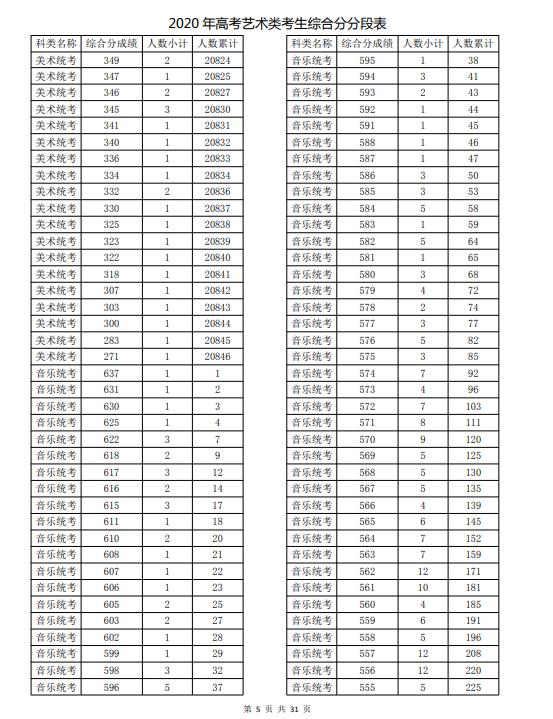 2020 年高考艺术类考生综合分分段表

| 科类名称 | 综合分成绩 | 人数小计 | 人数累计 |
|---|---|---|---|
| 美术统考 | 349 | 2 | 20824 |
| 美术统考 | 347 | 1 | 20825 |
| 美术统考 | 346 | 2 | 20827 |
| 美术统考 | 345 | 3 | 20830 |
| 美术统考 | 341 | 1 | 20831 |
| 美术统考 | 340 | 1 | 20832 |
| 美术统考 | 336 | 1 | 20833 |
| 美术统考 | 334 | 1 | 20834 |
| 美术统考 | 332 | 2 | 20836 |
| 美术统考 | 330 | 1 | 20837 |
| 美术统考 | 325 | 1 | 20838 |
| 美术统考 | 323 | 1 | 20839 |
| 美术统考 | 322 | 1 | 20840 |
| 美术统考 | 318 | 1 | 20841 |
| 美术统考 | 307 | 1 | 20842 |
| 美术统考 | 303 | 1 | 20843 |
| 美术统考 | 300 | 1 | 20844 |
| 美术统考 | 283 | 1 | 20845 |
| 美术统考 | 271 | 1 | 20846 |
| 音乐统考 | 637 | 1 | 1 |
| 音乐统考 | 631 | 1 | 2 |
| 音乐统考 | 630 | 1 | 3 |
| 音乐统考 | 625 | 1 | 4 |
| 音乐统考 | 622 | 3 | 7 |
| 音乐统考 | 618 | 2 | 9 |
| 音乐统考 | 617 | 3 | 12 |
| 音乐统考 | 616 | 2 | 14 |
| 音乐统考 | 615 | 3 | 17 |
| 音乐统考 | 611 | 1 | 18 |
| 音乐统考 | 610 | 2 | 20 |
| 音乐统考 | 608 | 1 | 21 |
| 音乐统考 | 607 | 1 | 22 |
| 音乐统考 | 606 | 1 | 23 |
| 音乐统考 | 605 | 2 | 25 |
| 音乐统考 | 603 | 2 | 27 |
| 音乐统考 | 602 | 1 | 28 |
| 音乐统考 | 599 | 1 | 29 |
| 音乐统考 | 598 | 3 | 32 |
| 音乐统考 | 596 | 5 | 37 |

| 科类名称 | 综合分成绩 | 人数小计 | 人数累计 |
|---|---|---|---|
| 音乐统考 | 595 | 1 | 38 |
| 音乐统考 | 594 | 3 | 41 |
| 音乐统考 | 593 | 2 | 43 |
| 音乐统考 | 592 | 1 | 44 |
| 音乐统考 | 591 | 1 | 45 |
| 音乐统考 | 588 | 1 | 46 |
| 音乐统考 | 587 | 1 | 47 |
| 音乐统考 | 586 | 3 | 50 |
| 音乐统考 | 585 | 3 | 53 |
| 音乐统考 | 584 | 5 | 58 |
| 音乐统考 | 583 | 1 | 59 |
| 音乐统考 | 582 | 5 | 64 |
| 音乐统考 | 581 | 1 | 65 |
| 音乐统考 | 580 | 3 | 68 |
| 音乐统考 | 579 | 4 | 72 |
| 音乐统考 | 578 | 2 | 74 |
| 音乐统考 | 577 | 3 | 77 |
| 音乐统考 | 576 | 5 | 82 |
| 音乐统考 | 575 | 3 | 85 |
| 音乐统考 | 574 | 7 | 92 |
| 音乐统考 | 573 | 4 | 96 |
| 音乐统考 | 572 | 7 | 103 |
| 音乐统考 | 571 | 8 | 111 |
| 音乐统考 | 570 | 9 | 120 |
| 音乐统考 | 569 | 5 | 125 |
| 音乐统考 | 568 | 5 | 130 |
| 音乐统考 | 567 | 5 | 135 |
| 音乐统考 | 566 | 4 | 139 |
| 音乐统考 | 565 | 6 | 145 |
| 音乐统考 | 564 | 7 | 152 |
| 音乐统考 | 563 | 7 | 159 |
| 音乐统考 | 562 | 12 | 171 |
| 音乐统考 | 561 | 10 | 181 |
| 音乐统考 | 560 | 4 | 185 |
| 音乐统考 | 559 | 6 | 191 |
| 音乐统考 | 558 | 5 | 196 |
| 音乐统考 | 557 | 12 | 208 |
| 音乐统考 | 556 | 12 | 220 |
| 音乐统考 | 555 | 5 | 225 |

第 5 页 共 31 页